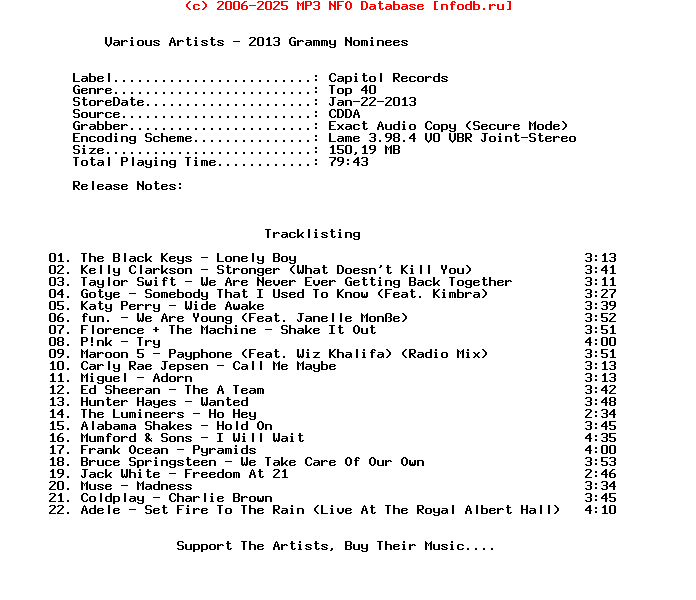 (c) 2006-2025 MP3 NFO Database [nfodb.ru]

Various Artists - 2013 Grammy Nominees

Label.........................: Capitol Records
Genre.........................: Top 40
StoreDate.....................: Jan-22-2013
Source........................: CDDA
Grabber.......................: Exact Audio Copy (Secure Mode)
Encoding Scheme...............: Lame 3.98.4 V0 VBR Joint-Stereo
Size..........................: 150,19 MB
Total Playing Time............: 79:43

Release Notes:

Tracklisting

01. The Black Keys - Lonely Boy 3:13
02. Kelly Clarkson - Stronger (What Doesn't Kill You) 3:41
03. Taylor Swift - We Are Never Ever Getting Back Together 3:11
04. Gotye - Somebody That I Used To Know (Feat. Kimbra) 3:27
05. Katy Perry - Wide Awake 3:39
06. fun. - We Are Young (Feat. Janelle Monße) 3:52
07. Florence + The Machine - Shake It Out 3:51
08. P!nk - Try 4:00
09. Maroon 5 - Payphone (Feat. Wiz Khalifa) (Radio Mix) 3:51
10. Carly Rae Jepsen - Call Me Maybe 3:13
11. Miguel - Adorn 3:13
12. Ed Sheeran - The A Team 3:42
13. Hunter Hayes - Wanted 3:48
14. The Lumineers - Ho Hey 2:34
15. Alabama Shakes - Hold On 3:45
16. Mumford & Sons - I Will Wait 4:35
17. Frank Ocean - Pyramids 4:00
18. Bruce Springsteen - We Take Care Of Our Own 3:53
19. Jack White - Freedom At 21 2:46
20. Muse - Madness 3:34
21. Coldplay - Charlie Brown 3:45
22. Adele - Set Fire To The Rain (Live At The Royal Albert Hall) 4:10

Support The Artists, Buy Their Music....